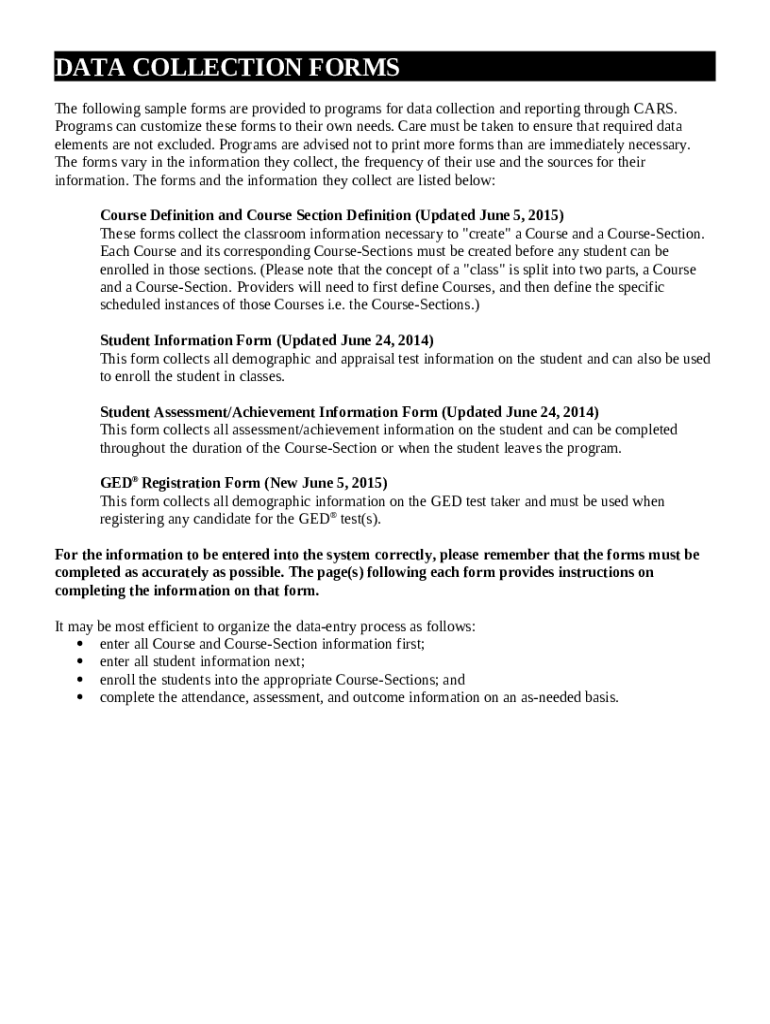 DATA COLLECTION FORMS

The following sample forms are provided to programs for data collection and reporting through CARS. Programs can customize these forms to their own needs. Care must be taken to ensure that required data elements are not excluded. Programs are advised not to print more forms than are immediately necessary. The forms vary in the information they collect, the frequency of their use and the sources for their information. The forms and the information they collect are listed below:

Course Definition and Course Section Definition (Updated June 5, 2015)
These forms collect the classroom information necessary to "create" a Course and a Course-Section. Each Course and its corresponding Course-Sections must be created before any student can be enrolled in those sections. (Please note that the concept of a "class" is split into two parts, a Course and a Course-Section. Providers will need to first define Courses, and then define the specific scheduled instances of those Courses i.e. the Course-Sections.)

Student Information Form (Updated June 24, 2014)
This form collects all demographic and appraisal test information on the student and can also be used to enroll the student in classes.

Student Assessment/Achievement Information Form (Updated June 24, 2014)
This form collects all assessment/achievement information on the student and can be completed throughout the duration of the Course-Section or when the student leaves the program.

GED® Registration Form (New June 5, 2015)
This form collects all demographic information on the GED test taker and must be used when registering any candidate for the GED® test(s).

For the information to be entered into the system correctly, please remember that the forms must be completed as accurately as possible. The page(s) following each form provides instructions on completing the information on that form.

It may be most efficient to organize the data-entry process as follows:
• enter all Course and Course-Section information first;
• enter all student information next;
• enroll the students into the appropriate Course-Sections; and
• complete the attendance, assessment, and outcome information on an as-needed basis.